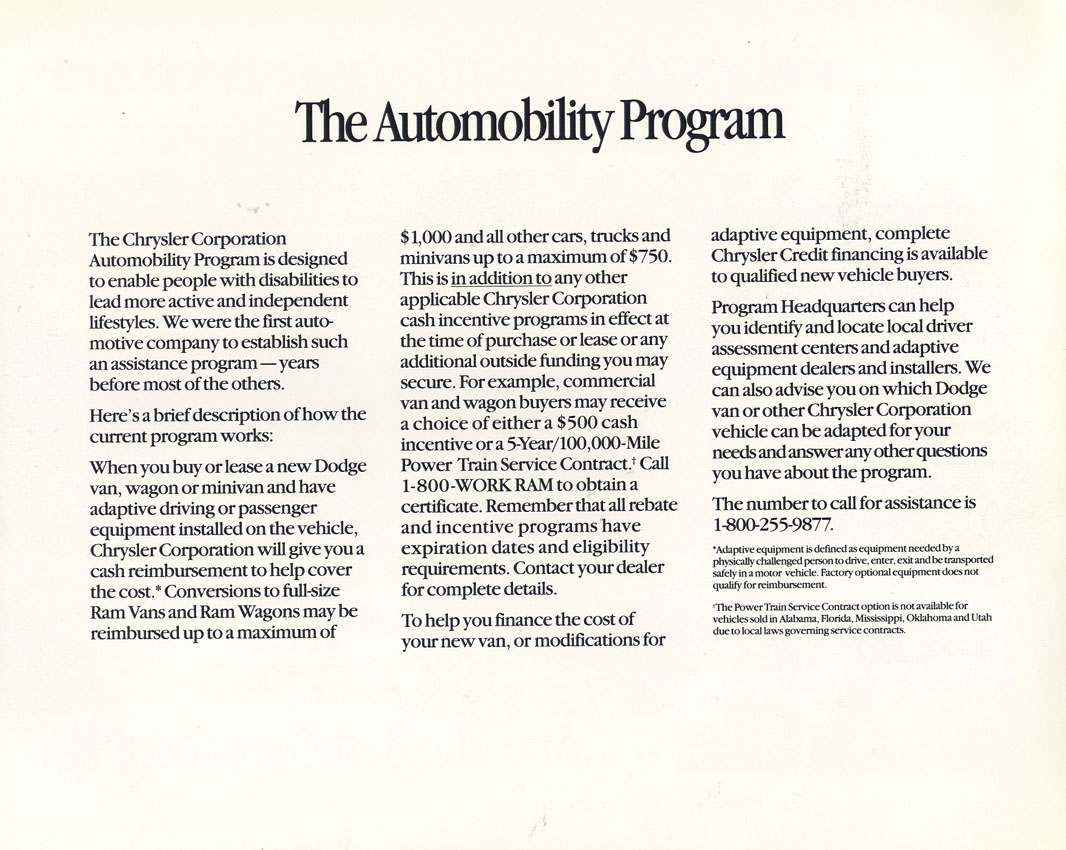 The Automobility Program

The Chrysler Corporation Automobility Program is designed to enable people with disabilities to lead more active and independent lifestyles. We were the first automotive company to establish such an assistance program — years before most of the others.

Here's a brief description of how the current program works:

When you buy or lease a new Dodge van, wagon or minivan and have adaptive driving or passenger equipment installed on the vehicle, Chrysler Corporation will give you a cash reimbursement to help cover the cost.* Conversions to full-size Ram Vans and Ram Wagons may be reimbursed up to a maximum of $1,000 and all other cars, trucks and minivans up to a maximum of $750. This is in addition to any other applicable Chrysler Corporation cash incentive programs in effect at the time of purchase or lease or any additional outside funding you may secure. For example, commercial van and wagon buyers may receive a choice of either a $500 cash incentive or a 5-Year/100,000-Mile Power Train Service Contract.† Call 1-800-WORK RAM to obtain a certificate. Remember that all rebate and incentive programs have expiration dates and eligibility requirements. Contact your dealer for complete details.

To help you finance the cost of your new van, or modifications for adaptive equipment, complete Chrysler Credit financing is available to qualified new vehicle buyers.

Program Headquarters can help you identify and locate local driver assessment centers and adaptive equipment dealers and installers. We can also advise you on which Dodge van or other Chrysler Corporation vehicle can be adapted for your needs and answer any other questions you have about the program.

The number to call for assistance is 1-800-255-9877.

*Adaptive equipment is defined as equipment needed by a physically challenged person to drive, enter, exit and be transported safely in a motor vehicle. Factory optional equipment does not qualify for reimbursement.

†The Power Train Service Contract option is not available for vehicles sold in Alabama, Florida, Mississippi, Oklahoma and Utah due to local laws governing service contracts.